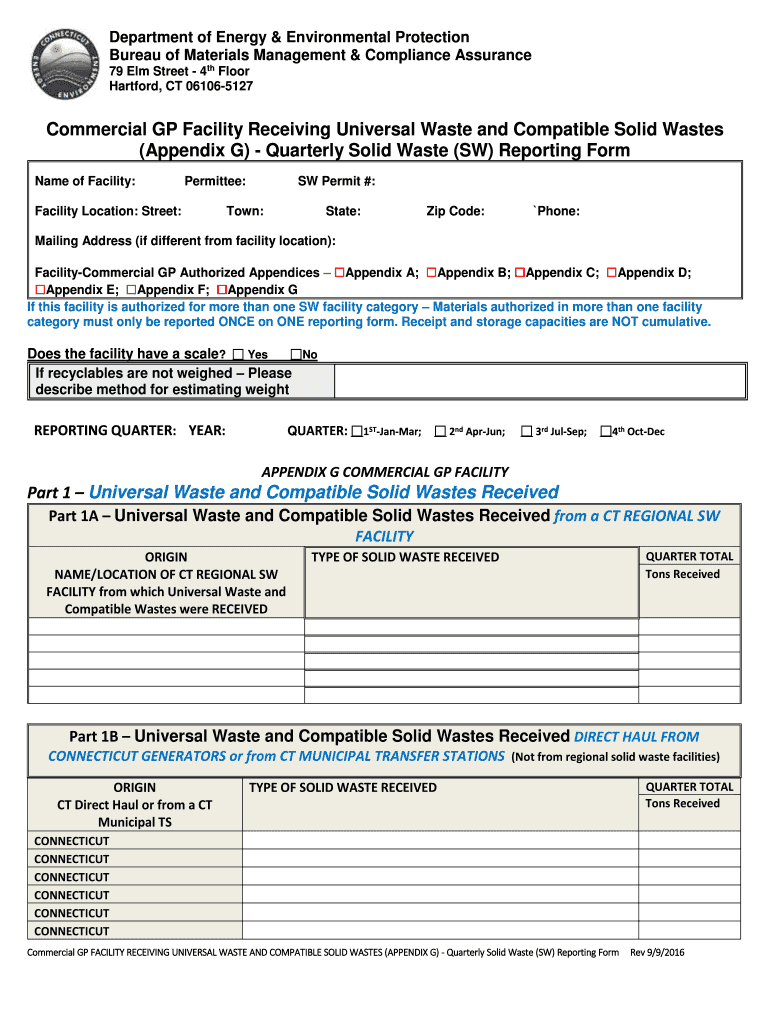 CONNECTICUT ENERGY ENVIRONMENT

Department of Energy & Environmental Protection
Bureau of Materials Management & Compliance Assurance
79 Elm Street - 4th Floor
Hartford, CT 06106-5127

Commercial GP Facility Receiving Universal Waste and Compatible Solid Wastes (Appendix G) - Quarterly Solid Waste (SW) Reporting Form

Name of Facility: Permittee: SW Permit #:

Facility Location: Street: Town: State: Zip Code: `Phone:

Mailing Address (if different from facility location):

Facility-Commercial GP Authorized Appendices – ☐Appendix A; ☐Appendix B; ☐Appendix C; ☐Appendix D; ☐Appendix E; ☐Appendix F; ☐Appendix G

If this facility is authorized for more than one SW facility category – Materials authorized in more than one facility category must only be reported ONCE on ONE reporting form. Receipt and storage capacities are NOT cumulative.

Does the facility have a scale? ☐ Yes ☐No

| If recyclables are not weighed – Please describe method for estimating weight | |
|---|---|

REPORTING QUARTER: YEAR: QUARTER: ☐1ST-Jan-Mar; ☐ 2nd Apr-Jun; ☐ 3rd Jul-Sep; ☐4th Oct-Dec

APPENDIX G COMMERCIAL GP FACILITY

Part 1 – Universal Waste and Compatible Solid Wastes Received

Part 1A – Universal Waste and Compatible Solid Wastes Received from a CT REGIONAL SW FACILITY

| ORIGIN NAME/LOCATION OF CT REGIONAL SW FACILITY from which Universal Waste and Compatible Wastes were RECEIVED | TYPE OF SOLID WASTE RECEIVED | QUARTER TOTAL Tons Received |
|---|---|---|
| | | |
| | | |
| | | |
| | | |
| | | |

Part 1B – Universal Waste and Compatible Solid Wastes Received DIRECT HAUL FROM CONNECTICUT GENERATORS or from CT MUNICIPAL TRANSFER STATIONS (Not from regional solid waste facilities)

| ORIGIN CT Direct Haul or from a CT Municipal TS | TYPE OF SOLID WASTE RECEIVED | QUARTER TOTAL Tons Received |
|---|---|---|
| CONNECTICUT | | |
| CONNECTICUT | | |
| CONNECTICUT | | |
| CONNECTICUT | | |
| CONNECTICUT | | |
| CONNECTICUT | | |

Commercial GP FACILITY RECEIVING UNIVERSAL WASTE AND COMPATIBLE SOLID WASTES (APPENDIX G) - Quarterly Solid Waste (SW) Reporting Form Rev 9/9/2016